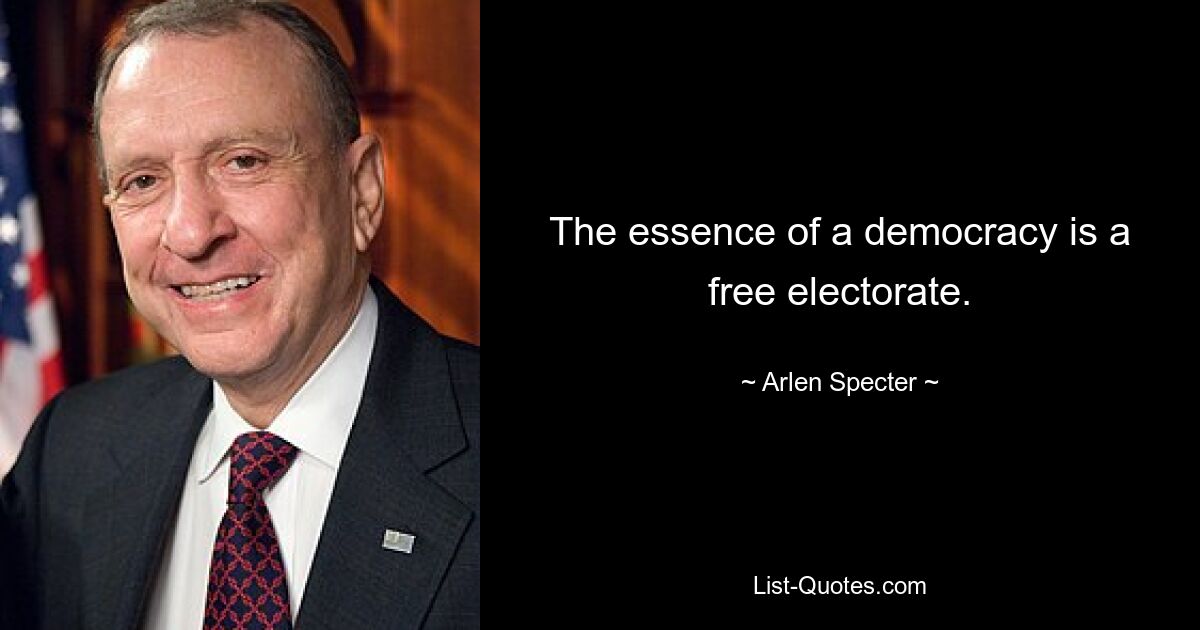 The essence of a democracy is a free electorate.

~ Arlen Specter ~

List-Quotes.com